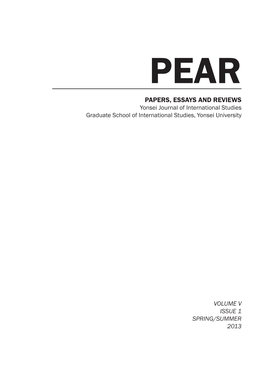 PEAR

PAPERS, ESSAYS AND REVIEWS
Yonsei Journal of International Studies
Graduate School of International Studies, Yonsei University

VOLUME V
ISSUE 1
SPRING/SUMMER
2013